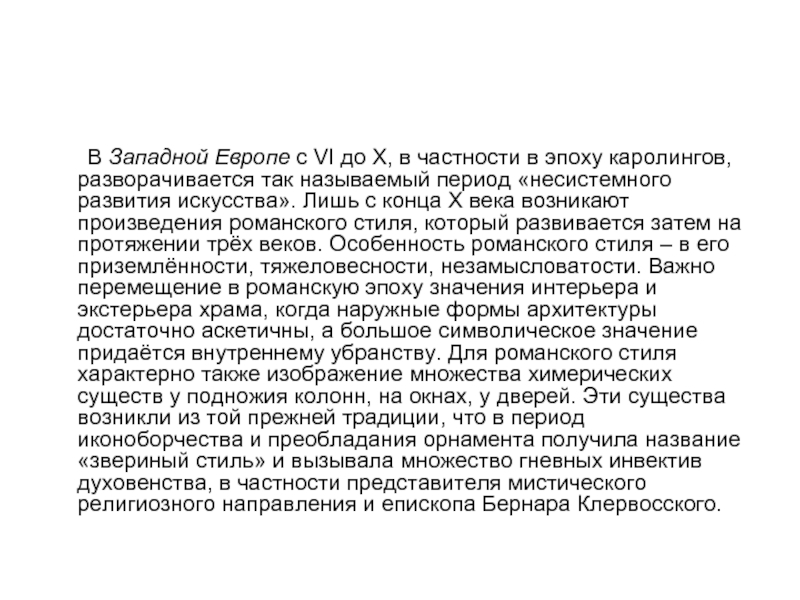 В Западной Европе с VI до X, в частности в эпоху каролингов, разворачивается так называемый период «несистемного развития искусства». Лишь с конца X века возникают произведения романского стиля, который развивается затем на протяжении трёх веков. Особенность романского стиля – в его приземлённости, тяжеловесности, незамысловатости. Важно перемещение в романскую эпоху значения интерьера и экстерьера храма, когда наружные формы архитектуры достаточно аскетичны, а большое символическое значение придаётся внутреннему убранству. Для романского стиля характерно также изображение множества химерических существ у подножия колонн, на окнах, у дверей. Эти существа возникли из той прежней традиции, что в период иконоборчества и преобладания орнамента получила название «звериный стиль» и вызывала множество гневных инвектив духовенства, в частности представителя мистического религиозного направления и епископа Бернара Клервосского.